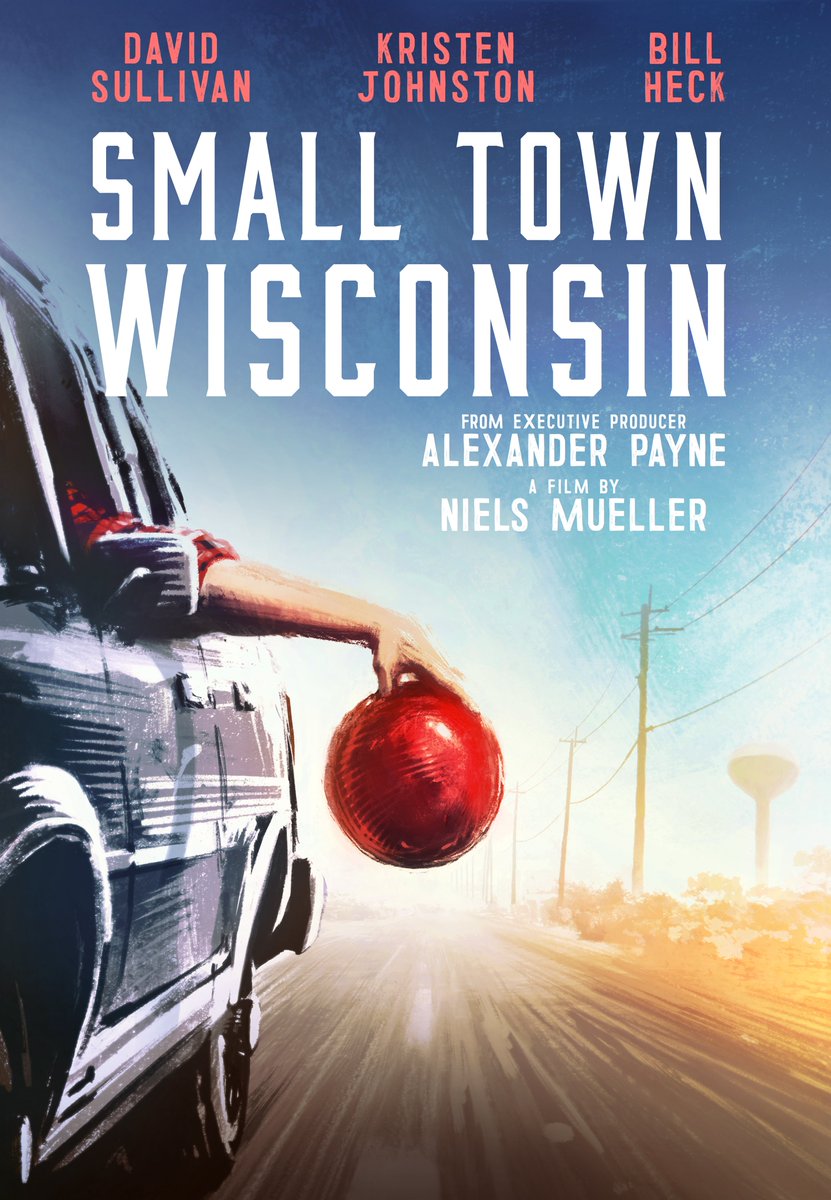 DAVID SULLIVAN

KRISTEN JOHNSTON

BILL HECK

SMALL TOWN WISCONSIN

FROM EXECUTIVE PRODUCER
ALEXANDER PAYNE

A FILM BY
NIELS MUELLER